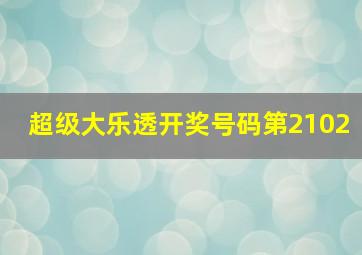 超级大乐透开奖号码第2102